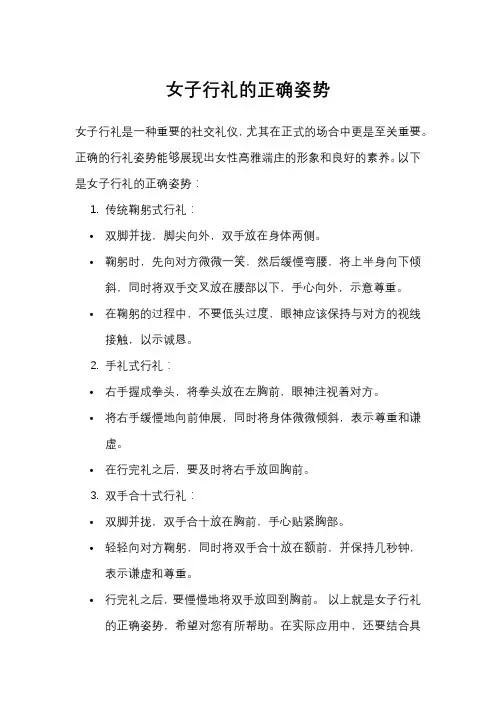 女子行礼的正确姿势

女子行礼是一种重要的社交礼仪，尤其在正式的场合中更是至关重要。正确的行礼姿势能够展现出女性高雅端庄的形象和良好的素养。以下是女子行礼的正确姿势：

1. 传统鞠躬式行礼：

• 双脚并拢，脚尖向外，双手放在身体两侧。

• 鞠躬时，先向对方微微一笑，然后缓慢弯腰，将上半身向下倾斜，同时将双手交叉放在腰部以下，手心向外，示意尊重。

• 在鞠躬的过程中，不要低头过度，眼神应该保持与对方的视线接触，以示诚恳。

2. 手礼式行礼：

• 右手握成拳头，将拳头放在左胸前，眼神注视着对方。

• 将右手缓慢地向前伸展，同时将身体微微倾斜，表示尊重和谦虚。

• 在行完礼之后，要及时将右手放回胸前。

3. 双手合十式行礼：

• 双脚并拢，双手合十放在胸前，手心贴紧胸部。

• 轻轻向对方鞠躬，同时将双手合十放在额前，并保持几秒钟，表示谦虚和尊重。

• 行完礼之后，要慢慢地将双手放回到胸前。 以上就是女子行礼的正确姿势，希望对您有所帮助。在实际应用中，还要结合具